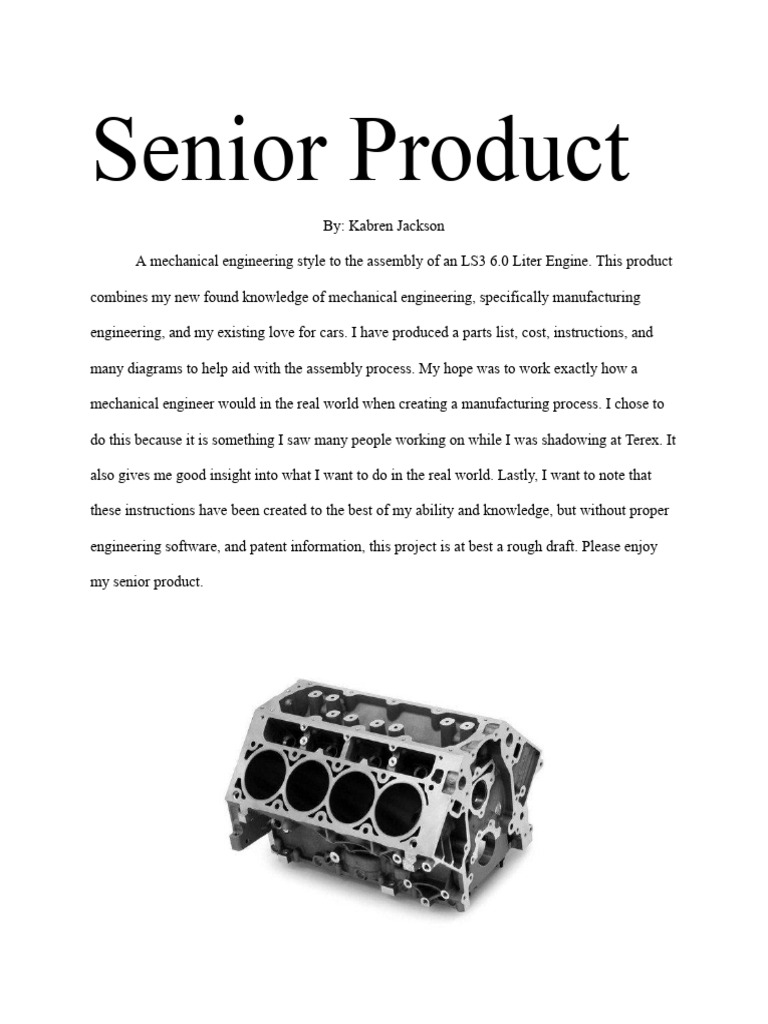 Senior Product

By: Kabren Jackson

A mechanical engineering style to the assembly of an LS3 6.0 Liter Engine. This product combines my new found knowledge of mechanical engineering, specifically manufacturing engineering, and my existing love for cars. I have produced a parts list, cost, instructions, and many diagrams to help aid with the assembly process. My hope was to work exactly how a mechanical engineer would in the real world when creating a manufacturing process. I chose to do this because it is something I saw many people working on while I was shadowing at Terex. It also gives me good insight into what I want to do in the real world. Lastly, I want to note that these instructions have been created to the best of my ability and knowledge, but without proper engineering software, and patent information, this project is at best a rough draft. Please enjoy my senior product.